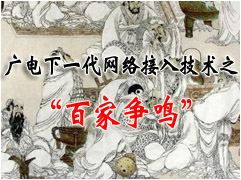 广电下一代网络接入技术之

“百家争鸣”